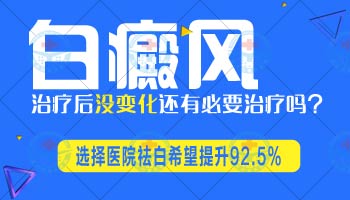 白癜风

治疗后没变化还有必要治疗吗？

选择医院祛白希望提升92.5%